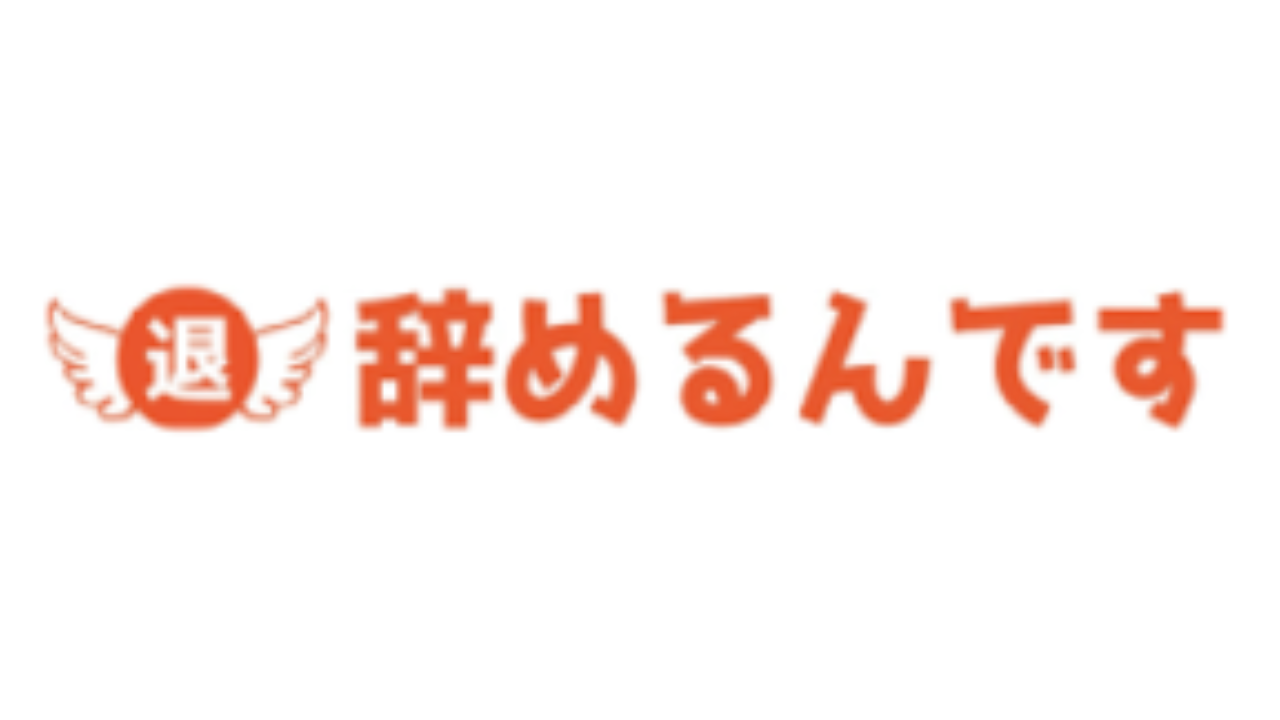 退 辞めるんです